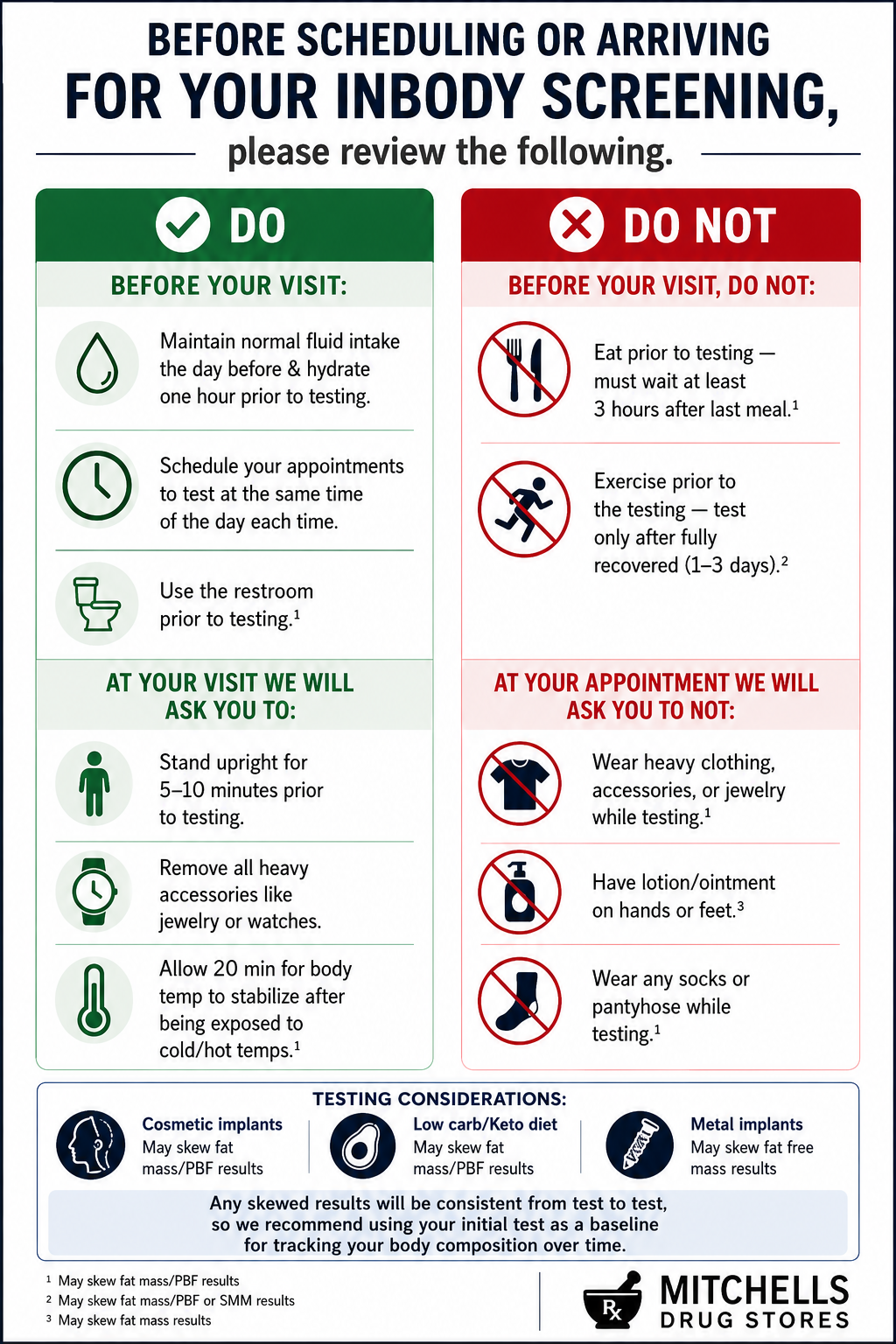 BEFORE SCHEDULING OR ARRIVING
FOR YOUR INBODY SCREENING,
please review the following.

DO

BEFORE YOUR VISIT:

Maintain normal fluid intake the day before & hydrate one hour prior to testing.

Schedule your appointments to test at the same time of the day each time.

Use the restroom prior to testing.$^1$

AT YOUR VISIT WE WILL ASK YOU TO:

Stand upright for 5–10 minutes prior to testing.

Remove all heavy accessories like jewelry or watches.

Allow 20 min for body temp to stabilize after being exposed to cold/hot temps.$^1$

DO NOT

BEFORE YOUR VISIT, DO NOT:

Eat prior to testing — must wait at least 3 hours after last meal.$^1$

Exercise prior to the testing — test only after fully recovered (1–3 days).$^2$

AT YOUR APPOINTMENT WE WILL ASK YOU TO NOT:

Wear heavy clothing, accessories, or jewelry while testing.$^1$

Have lotion/ointment on hands or feet.$^3$

Wear any socks or pantyhose while testing.$^1$

TESTING CONSIDERATIONS:

Cosmetic implants
May skew fat mass/PBF results

Low carb/Keto diet
May skew fat mass/PBF results

Metal implants
May skew fat free mass results

Any skewed results will be consistent from test to test, so we recommend using your initial test as a baseline for tracking your body composition over time.

$^1$ May skew fat mass/PBF results
$^2$ May skew fat mass/PBF or SMM results
$^3$ May skew fat mass results

Rx
MITCHELLS
DRUG STORES